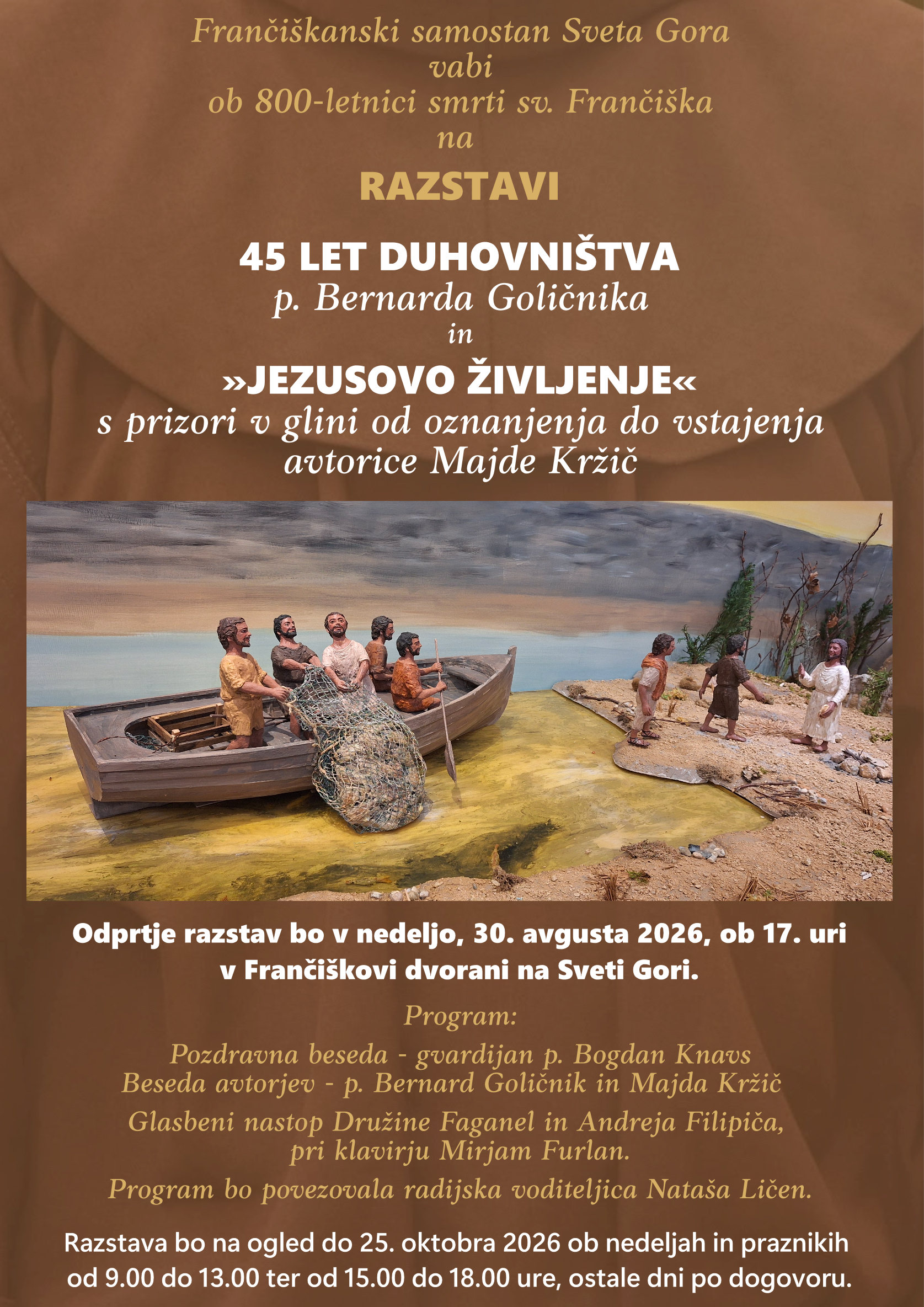 Frančiškanski samostan Sveta Gora
vabi
ob 800-letnici smrti sv. Frančiška
na

RAZSTAVI

45 LET DUHOVNIŠTVA
p. Bernarda Goličnika
in
»JEZUSOVO ŽIVLJENJE«
s prizori v glini od oznanjenja do vstajenja
avtorice Majde Kržič

Odprtje razstav bo v nedeljo, 30. avgusta 2026, ob 17. uri v Frančiškovi dvorani na Sveti Gori.

Program:

Pozdravna beseda - gvardijan p. Bogdan Knavs
Beseda avtorjev - p. Bernard Goličnik in Majda Kržič

Glasbeni nastop Družine Faganel in Andreja Filipiča,
pri klavirju Mirjam Furlan.

Program bo povezovala radijska voditeljica Nataša Ličen.

Razstava bo na ogled do 25. oktobra 2026 ob nedeljah in praznikih od 9.00 do 13.00 ter od 15.00 do 18.00 ure, ostale dni po dogovoru.